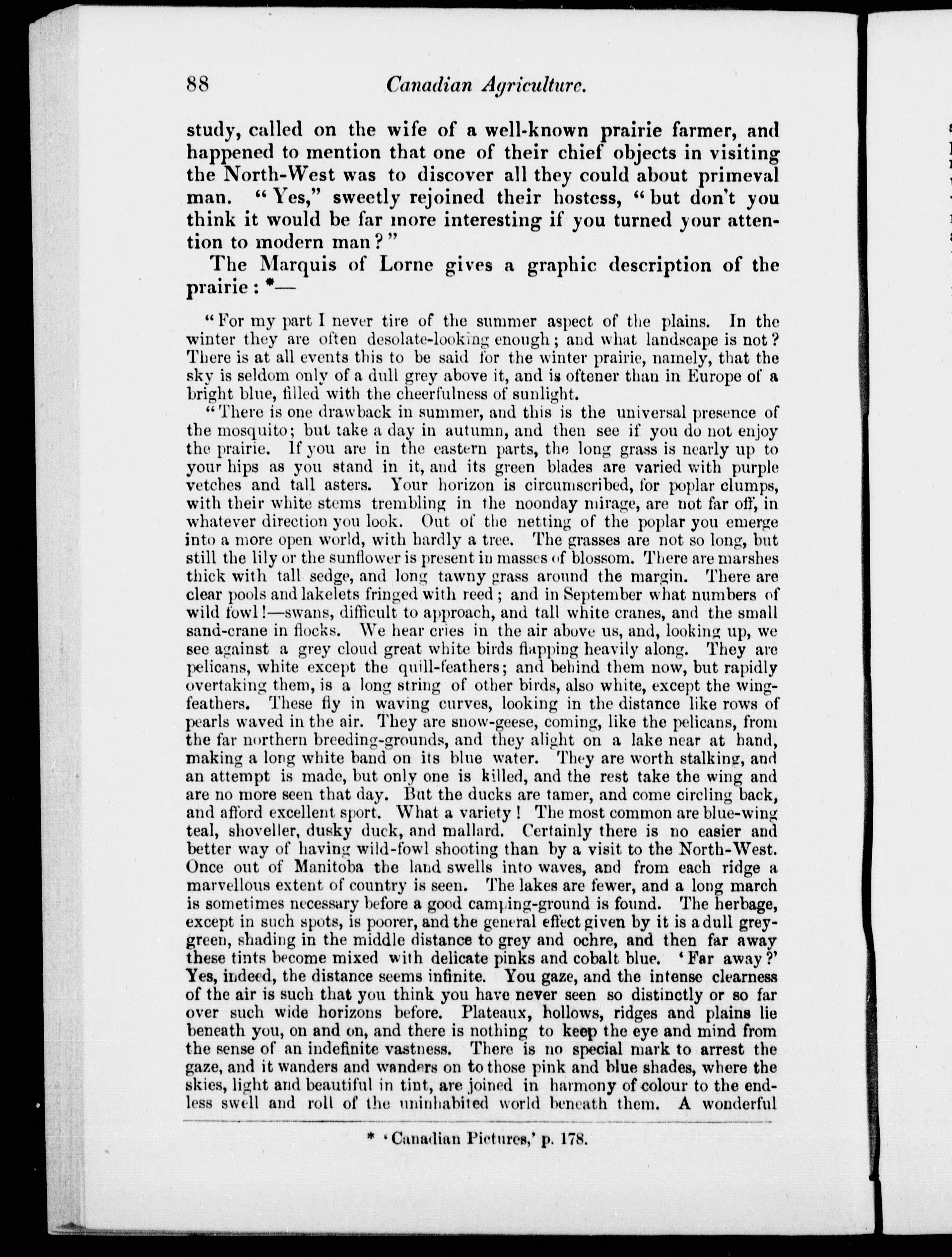 88 Canadian Agriculture.

study, called on the wife of a well-known prairie farmer, and happened to mention that one of their chief objects in visiting the North-West was to discover all they could about primeval man. "Yes," sweetly rejoined their hostess, "but don't you think it would be far more interesting if you turned your attention to modern man?"

The Marquis of Lorne gives a graphic description of the prairie: *—

"For my part I never tire of the summer aspect of the plains. In the winter they are often desolate-looking enough; and what landscape is not? There is at all events this to be said for the winter prairie, namely, that the sky is seldom only of a dull grey above it, and is oftener than in Europe of a bright blue, filled with the cheerfulness of sunlight.

"There is one drawback in summer, and this is the universal presence of the mosquito; but take a day in autumn, and then see if you do not enjoy the prairie. If you are in the eastern parts, the long grass is nearly up to your hips as you stand in it, and its green blades are varied with purple vetches and tall asters. Your horizon is circumscribed, for poplar clumps, with their white stems trembling in the noonday mirage, are not far off, in whatever direction you look. Out of the netting of the poplar you emerge into a more open world, with hardly a tree. The grasses are not so long, but still the lily or the sunflower is present in masses of blossom. There are marshes thick with tall sedge, and long tawny grass around the margin. There are clear pools and lakelets fringed with reed; and in September what numbers of wild fowl!—swans, difficult to approach, and tall white cranes, and the small sand-crane in flocks. We hear cries in the air above us, and, looking up, we see against a grey cloud great white birds flapping heavily along. They are pelicans, white except the quill-feathers; and behind them now, but rapidly overtaking them, is a long string of other birds, also white, except the wing-feathers. These fly in waving curves, looking in the distance like rows of pearls waved in the air. They are snow-geese, coming, like the pelicans, from the far northern breeding-grounds, and they alight on a lake near at hand, making a long white band on its blue water. They are worth stalking, and an attempt is made, but only one is killed, and the rest take the wing and are no more seen that day. But the ducks are tamer, and come circling back, and afford excellent sport. What a variety! The most common are blue-wing teal, shoveller, dusky duck, and mallard. Certainly there is no easier and better way of having wild-fowl shooting than by a visit to the North-West. Once out of Manitoba the land swells into waves, and from each ridge a marvellous extent of country is seen. The lakes are fewer, and a long march is sometimes necessary before a good camping-ground is found. The herbage, except in such spots, is poorer, and the general effect given by it is a dull grey-green, shading in the middle distance to grey and ochre, and then far away these tints become mixed with delicate pinks and cobalt blue. 'Far away?' Yes, indeed, the distance seems infinite. You gaze, and the intense clearness of the air is such that you think you have never seen so distinctly or so far over such wide horizons before. Plateaux, hollows, ridges and plains lie beneath you, on and on, and there is nothing to keep the eye and mind from the sense of an indefinite vastness. There is no special mark to arrest the gaze, and it wanders and wanders on to those pink and blue shades, where the skies, light and beautiful in tint, are joined in harmony of colour to the endless swell and roll of the uninhabited world beneath them. A wonderful

* 'Canadian Pictures,' p. 178.